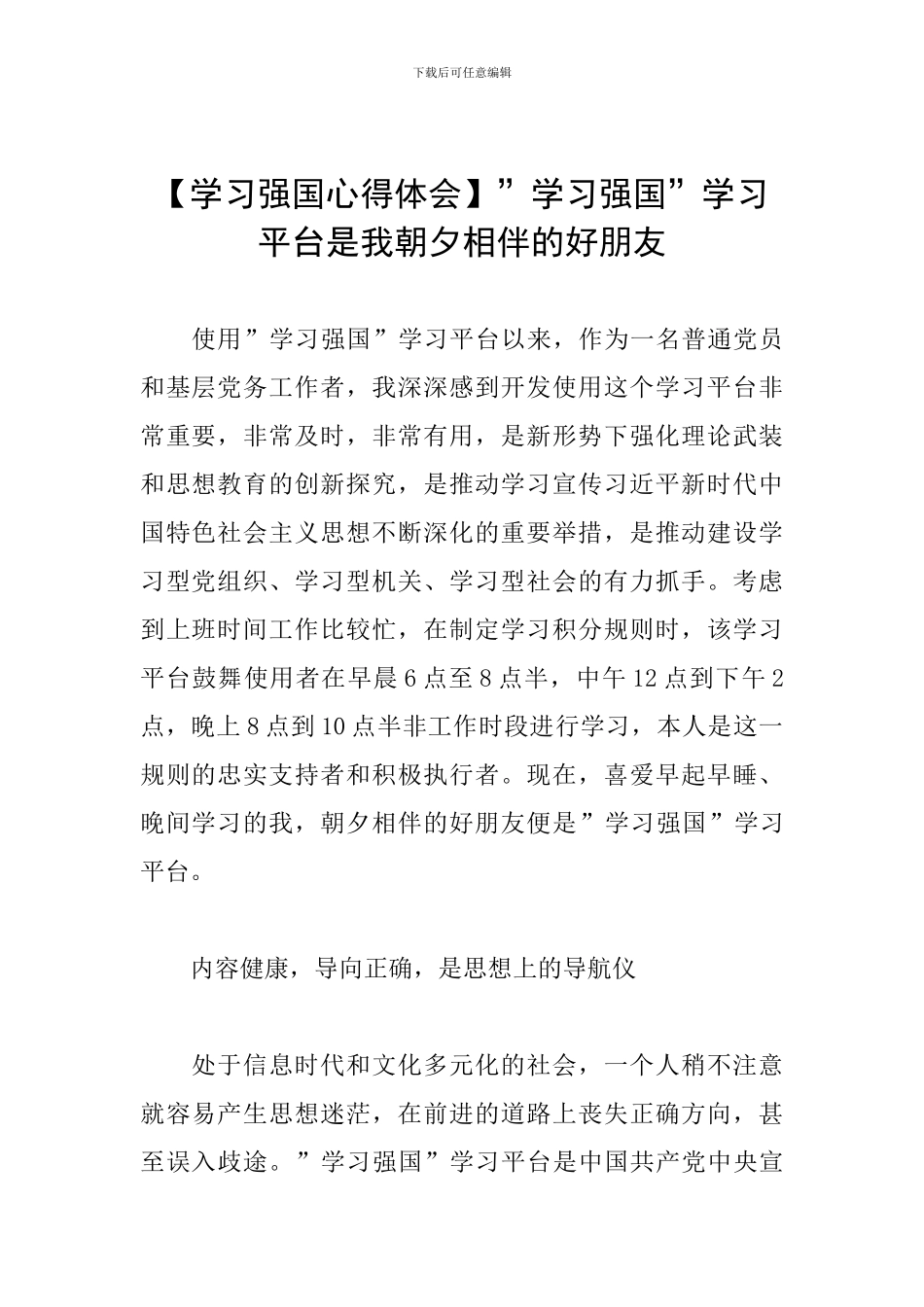 下载后可任意编辑

【学习强国心得体会】”学习强国”学习平台是我朝夕相伴的好朋友

使用”学习强国”学习平台以来，作为一名普通党员和基层党务工作者，我深深感到开发使用这个学习平台非常重要，非常及时，非常有用，是新形势下强化理论武装和思想教育的创新探究，是推动学习宣传习近平新时代中国特色社会主义思想不断深化的重要举措，是推动建设学习型党组织、学习型机关、学习型社会的有力抓手。考虑到上班时间工作比较忙，在制定学习积分规则时，该学习平台鼓舞使用者在早晨6点至8点半，中午12点到下午2点，晚上8点到10点半非工作时段进行学习，本人是这一规则的忠实支持者和积极执行者。现在，喜爱早起早睡、晚间学习的我，朝夕相伴的好朋友便是”学习强国”学习平台。

内容健康，导向正确，是思想上的导航仪

处于信息时代和文化多元化的社会，一个人稍不注意就容易产生思想迷茫，在前进的道路上丧失正确方向，甚至误入歧途。”学习强国”学习平台是中国共产党中央宣